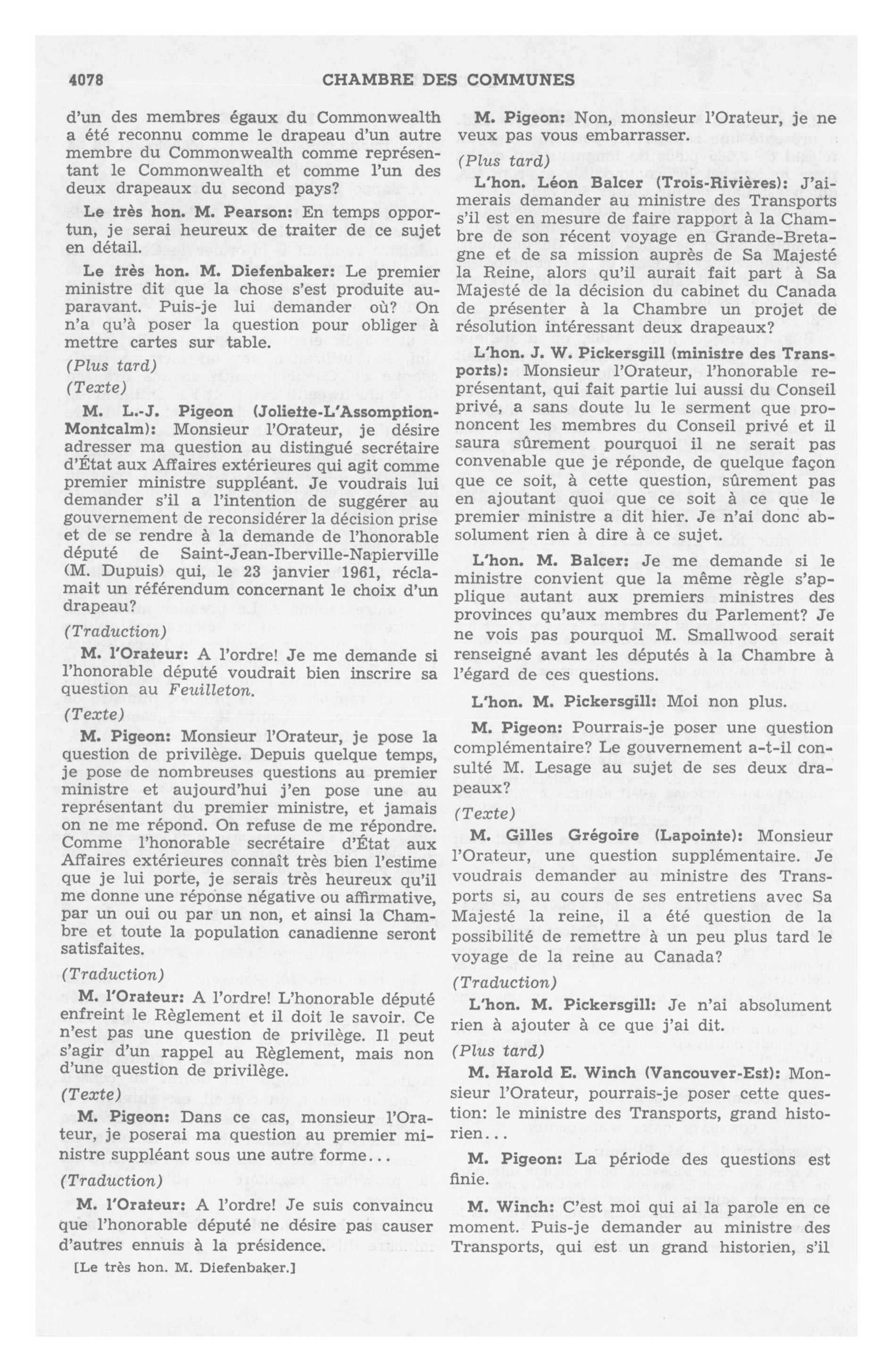 4078 CHAMBRE DES COMMUNES

d'un des membres égaux du Commonwealth a été reconnu comme le drapeau d'un autre membre du Commonwealth comme représentant le Commonwealth et comme l'un des deux drapeaux du second pays?

Le très hon. M. Pearson: En temps opportun, je serai heureux de traiter de ce sujet en détail.

Le très hon. M. Diefenbaker: Le premier ministre dit que la chose s'est produite auparavant. Puis-je lui demander où? On n'a qu'à poser la question pour obliger à mettre cartes sur table.

(Plus tard)

(Texte)

M. L.-J. Pigeon (Joliette-L'Assomption-Montcalm): Monsieur l'Orateur, je désire adresser ma question au distingué secrétaire d'État aux Affaires extérieures qui agit comme premier ministre suppléant. Je voudrais lui demander s'il a l'intention de suggérer au gouvernement de reconsidérer la décision prise et de se rendre à la demande de l'honorable député de Saint-Jean-Iberville-Napierville (M. Dupuis) qui, le 23 janvier 1961, réclamait un référendum concernant le choix d'un drapeau?

(Traduction)

M. l'Orateur: A l'ordre! Je me demande si l'honorable député voudrait bien inscrire sa question au Feuilleton.

(Texte)

M. Pigeon: Monsieur l'Orateur, je pose la question de privilège. Depuis quelque temps, je pose de nombreuses questions au premier ministre et aujourd'hui j'en pose une au représentant du premier ministre, et jamais on ne me répond. On refuse de me répondre. Comme l'honorable secrétaire d'État aux Affaires extérieures connaît très bien l'estime que je lui porte, je serais très heureux qu'il me donne une réponse négative ou affirmative, par un oui ou par un non, et ainsi la Chambre et toute la population canadienne seront satisfaites.

(Traduction)

M. l'Orateur: A l'ordre! L'honorable député enfreint le Règlement et il doit le savoir. Ce n'est pas une question de privilège. Il peut s'agir d'un rappel au Règlement, mais non d'une question de privilège.

(Texte)

M. Pigeon: Dans ce cas, monsieur l'Orateur, je poserai ma question au premier ministre suppléant sous une autre forme...

(Traduction)

M. l'Orateur: A l'ordre! Je suis convaincu que l'honorable député ne désire pas causer d'autres ennuis à la présidence.

[Le très hon. M. Diefenbaker.]

M. Pigeon: Non, monsieur l'Orateur, je ne veux pas vous embarrasser.

(Plus tard)

L'hon. Léon Balcer (Trois-Rivières): J'aimerais demander au ministre des Transports s'il est en mesure de faire rapport à la Chambre de son récent voyage en Grande-Bretagne et de sa mission auprès de Sa Majesté la Reine, alors qu'il aurait fait part à Sa Majesté de la décision du cabinet du Canada de présenter à la Chambre un projet de résolution intéressant deux drapeaux?

L'hon. J. W. Pickersgill (ministre des Transports): Monsieur l'Orateur, l'honorable représentant, qui fait partie lui aussi du Conseil privé, a sans doute lu le serment que prononcent les membres du Conseil privé et il saura sûrement pourquoi il ne serait pas convenable que je réponde, de quelque façon que ce soit, à cette question, sûrement pas en ajoutant quoi que ce soit à ce que le premier ministre a dit hier. Je n'ai donc absolument rien à dire à ce sujet.

L'hon. M. Balcer: Je me demande si le ministre convient que la même règle s'applique autant aux premiers ministres des provinces qu'aux membres du Parlement? Je ne vois pas pourquoi M. Smallwood serait renseigné avant les députés à la Chambre à l'égard de ces questions.

L'hon. M. Pickersgill: Moi non plus.

M. Pigeon: Pourrais-je poser une question complémentaire? Le gouvernement a-t-il consulté M. Lesage au sujet de ses deux drapeaux?

(Texte)

M. Gilles Grégoire (Lapointe): Monsieur l'Orateur, une question supplémentaire. Je voudrais demander au ministre des Transports si, au cours de ses entretiens avec Sa Majesté la reine, il a été question de la possibilité de remettre à un peu plus tard le voyage de la reine au Canada?

(Traduction)

L'hon. M. Pickersgill: Je n'ai absolument rien à ajouter à ce que j'ai dit.

(Plus tard)

M. Harold E. Winch (Vancouver-Est): Monsieur l'Orateur, pourrais-je poser cette question: le ministre des Transports, grand historien...

M. Pigeon: La période des questions est finie.

M. Winch: C'est moi qui ai la parole en ce moment. Puis-je demander au ministre des Transports, qui est un grand historien, s'il